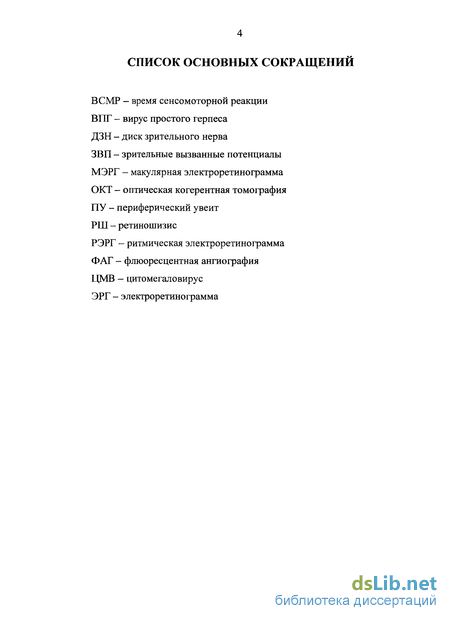 4

СПИСОК ОСНОВНЫХ СОКРАЩЕНИЙ

ВСМР – время сенсомоторной реакции

ВПГ – вирус простого герпеса

ДЗН – диск зрительного нерва

ЗВП – зрительные вызванные потенциалы

МЭРГ – макулярная электроретинограмма

ОКТ – оптическая когерентная томография

ПУ – периферический увеит

РШ – ретиношизис

РЭРГ – ритмическая электроретинограмма

ФАГ – флюоресцентная ангиография

ЦМВ – цитомегаловирус

ЭРГ – электроретинограмма

dsLib.net
библиотека диссертаций